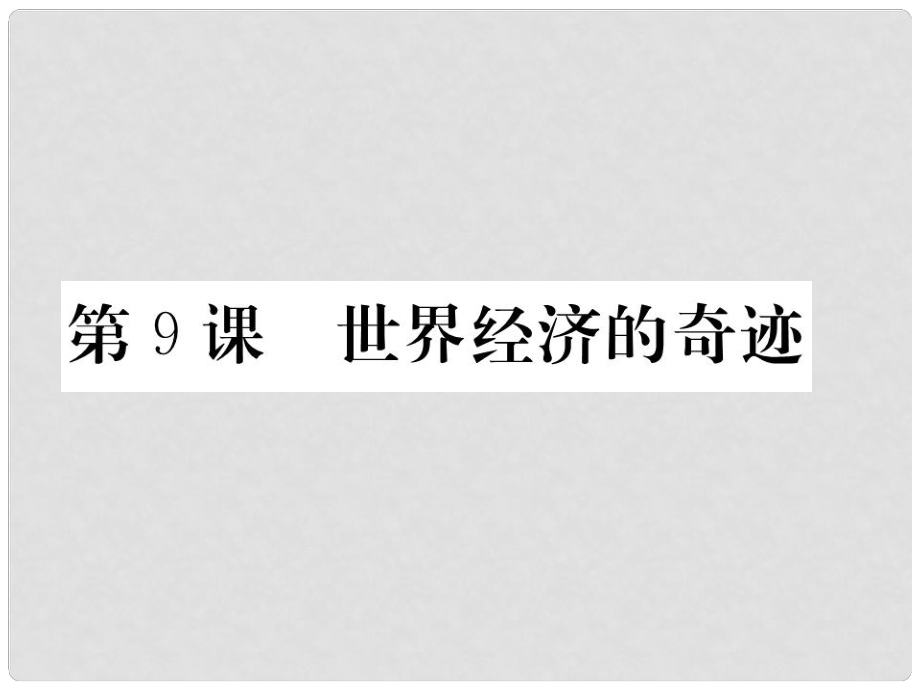 第 9 课　世界经济的奇迹